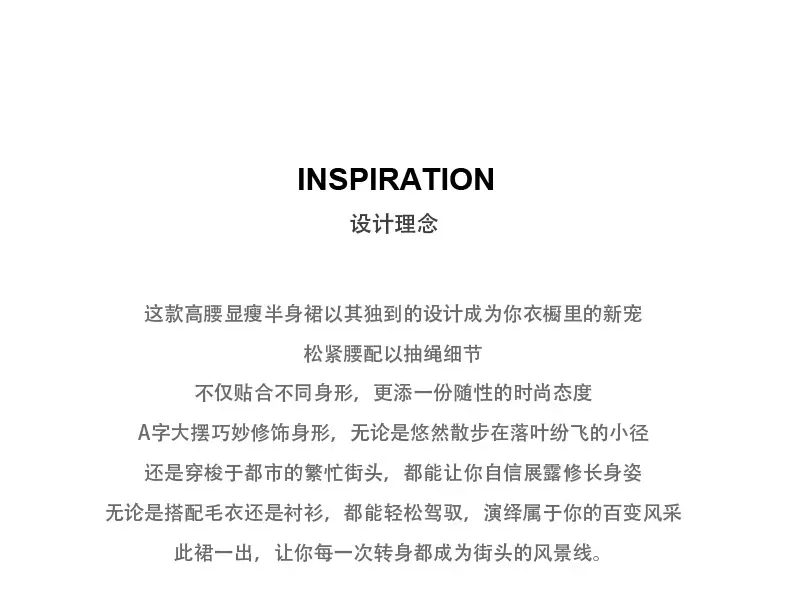 INSPIRATION
设计理念

这款高腰显瘦半身裙以其独到的设计成为你衣橱里的新宠
松紧腰配以抽绳细节
不仅贴合不同身形，更添一份随性的时尚态度
A字大摆巧妙修饰身形，无论是悠然散步在落叶纷飞的小径
还是穿梭于都市的繁忙街头，都能让你自信展露修长身姿
无论是搭配毛衣还是衬衫，都能轻松驾驭，演绎属于你的百变风采
此裙一出，让你每一次转身都成为街头的风景线。